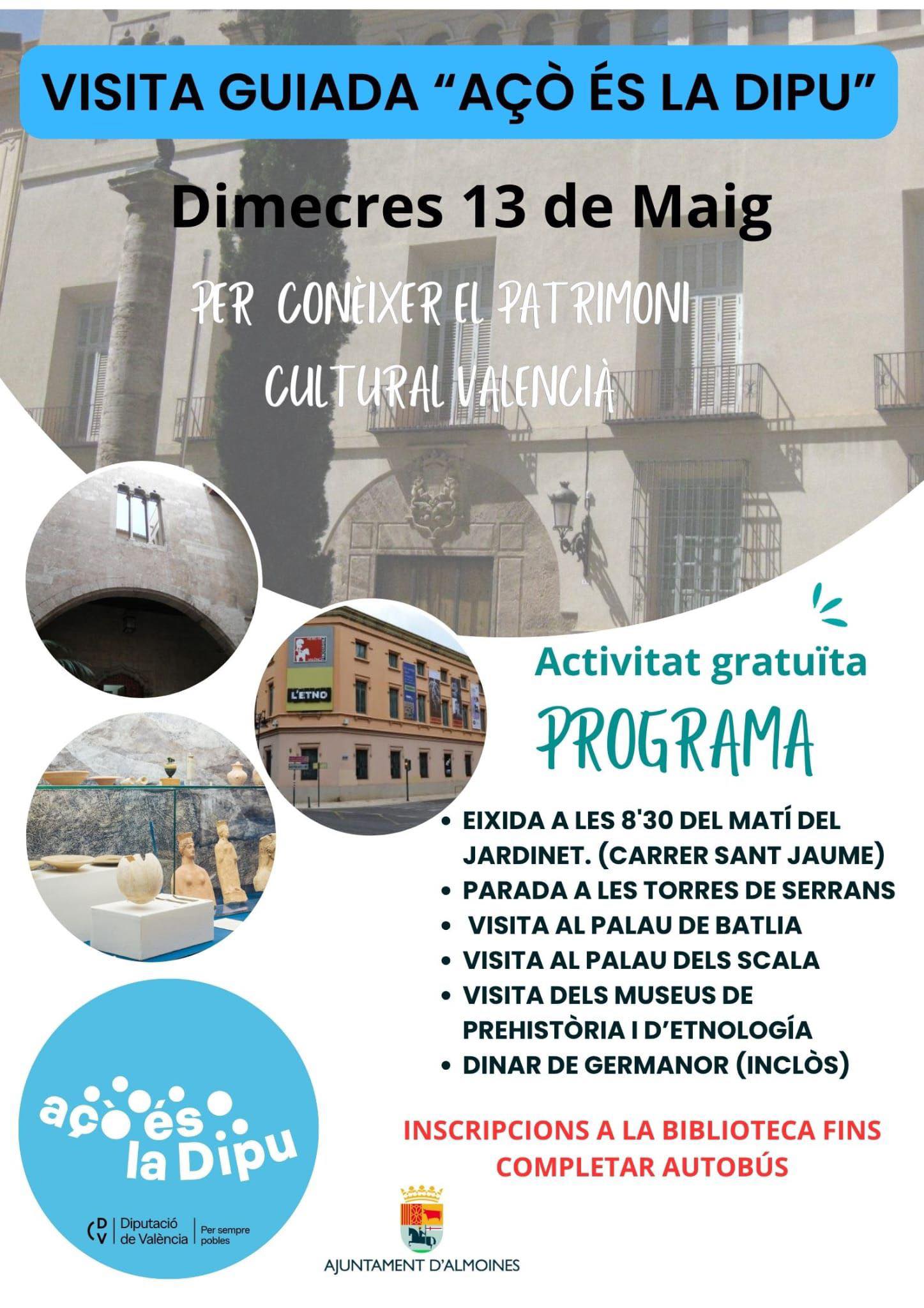 VISITA GUIADA "AÇÒ ÉS LA DIPU"

Dimecres 13 de Maig

PER CONÈIXER EL PATRIMONI CULTURAL VALENCIÀ

L'ETNO

Activitat gratuïta

PROGRAMA

• EIXIDA A LES 8'30 DEL MATÍ DEL JARDINET. (CARRER SANT JAUME)
• PARADA A LES TORRES DE SERRANS
• VISITA AL PALAU DE BATLIA
• VISITA AL PALAU DELS SCALA
• VISITA DELS MUSEUS DE PREHISTÒRIA I D'ETNOLOGÍA
• DINAR DE GERMANOR (INCLÒS)

INSCRIPCIONS A LA BIBLIOTECA FINS COMPLETAR AUTOBÚS

açò és la Dipu

DV Diputació de València Per sempre pobles

AJUNTAMENT D'ALMOINES